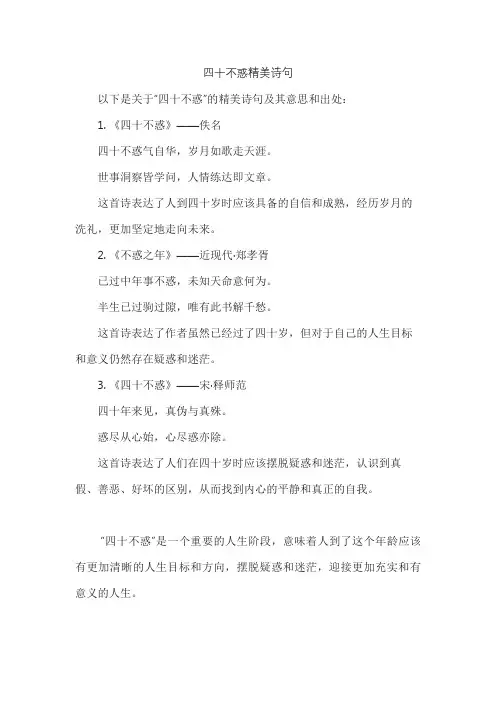 四十不惑精美诗句

以下是关于“四十不惑”的精美诗句及其意思和出处：

1.《四十不惑》——佚名

四十不惑气自华，岁月如歌走天涯。

世事洞察皆学问，人情练达即文章。

这首诗表达了人到四十岁时应该具备的自信和成熟，经历岁月的洗礼，更加坚定地走向未来。

2.《不惑之年》——近现代·郑孝胥

已过中年事不惑，未知天命意何为。

半生已过驹过隙，唯有此书解千愁。

这首诗表达了作者虽然已经过了四十岁，但对于自己的人生目标和意义仍然存在疑惑和迷茫。

3.《四十不惑》——宋·释师范

四十年来见，真伪与真殊。

惑尽从心始，心尽惑亦除。

这首诗表达了人们在四十岁时应该摆脱疑惑和迷茫，认识到真假、善恶、好坏的区别，从而找到内心的平静和真正的自我。

“四十不惑”是一个重要的人生阶段，意味着人到了这个年龄应该有更加清晰的人生目标和方向，摆脱疑惑和迷茫，迎接更加充实和有意义的人生。